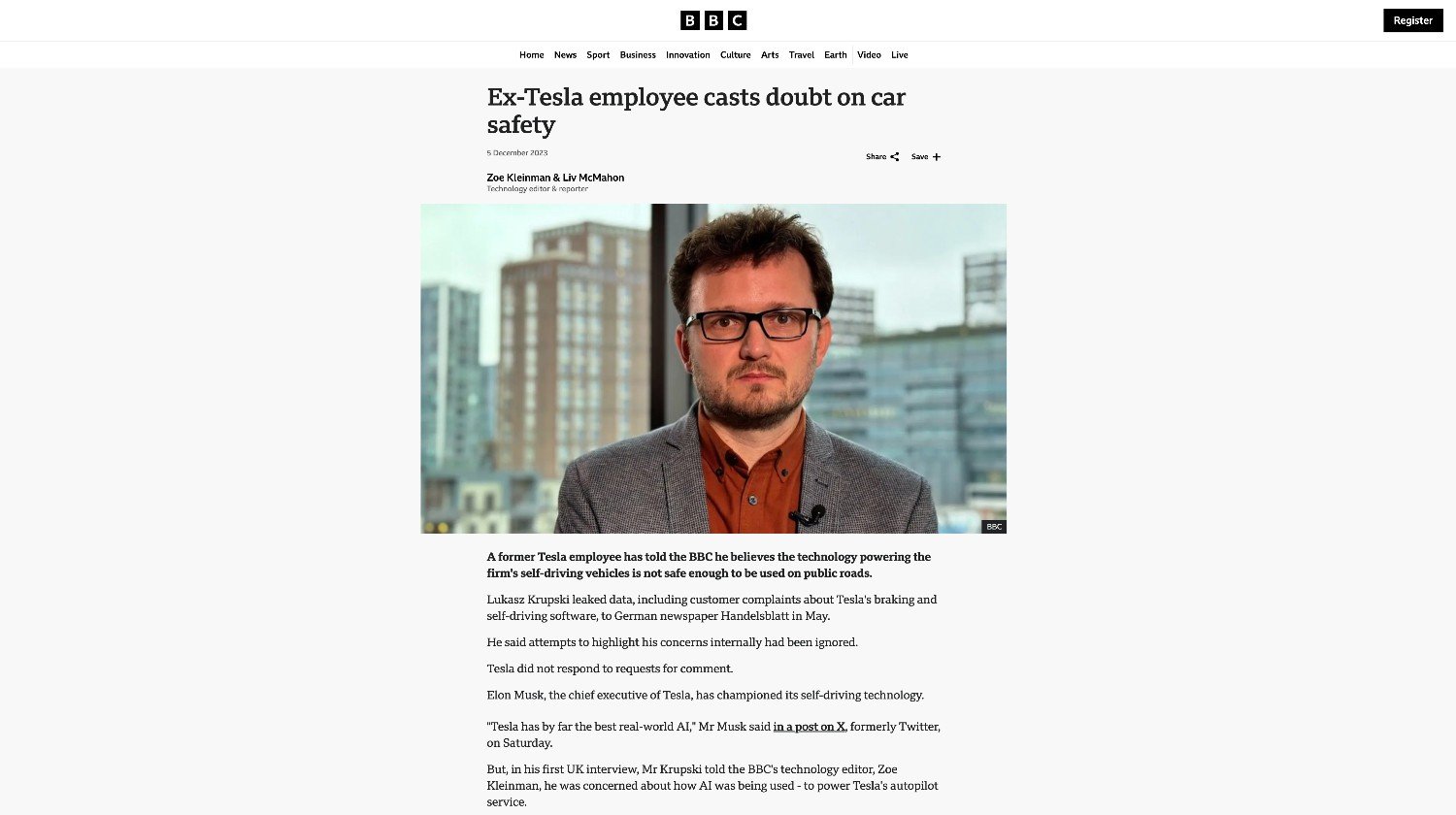 BBC

Register

Home News Sport Business Innovation Culture Arts Travel Earth Video Live

Ex-Tesla employee casts doubt on car safety

5 December 2023

Share Save

Zoe Kleinman & Liv McMahon
Technology editor & reporter

BBC

A former Tesla employee has told the BBC he believes the technology powering the firm's self-driving vehicles is not safe enough to be used on public roads.

Lukasz Krupski leaked data, including customer complaints about Tesla's braking and self-driving software, to German newspaper Handelsblatt in May.

He said attempts to highlight his concerns internally had been ignored.

Tesla did not respond to requests for comment.

Elon Musk, the chief executive of Tesla, has championed its self-driving technology.

"Tesla has by far the best real-world AI," Mr Musk said in a post on X, formerly Twitter, on Saturday.

But, in his first UK interview, Mr Krupski told the BBC's technology editor, Zoe Kleinman, he was concerned about how AI was being used - to power Tesla's autopilot service.